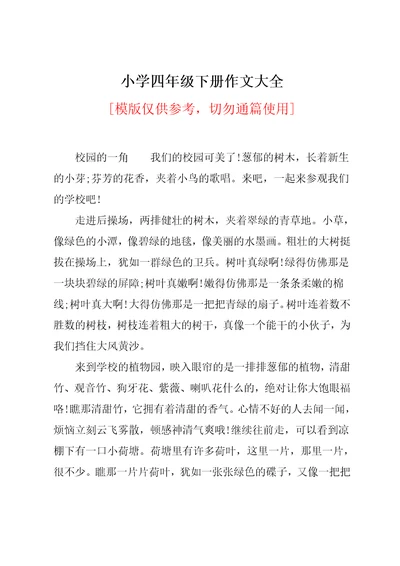 小学四年级下册作文大全

[模版仅供参考，切勿通篇使用]

校园的一角　　我们的校园可美了!葱郁的树木，长着新生的小芽;芬芳的花香，夹着小鸟的歌唱。来吧，一起来参观我们的学校吧!

走进后操场，两排健壮的树木，夹着翠绿的青草地。小草，像绿色的小潭，像碧绿的地毯，像美丽的水墨画。粗壮的大树挺拔在操场上，犹如一群绿色的卫兵。树叶真绿啊!绿得仿佛那是一块块碧绿的屏障;树叶真嫩啊!嫩得仿佛那是一条条柔嫩的棉线;树叶真大啊!大得仿佛那是一把把青绿的扇子。树叶连着数不胜数的树枝，树枝连着粗大的树干，真像一个能干的小伙子，为我们挡住大风黄沙。

来到学校的植物园，映入眼帘的是一排排葱郁的植物，清甜竹、观音竹、狗牙花、紫薇、喇叭花什么的，绝对让你大饱眼福咯!瞧那清甜竹，它拥有着清甜的香气。心情不好的人去闻一闻，烦恼立刻云飞雾散，顿感神清气爽哦!继续往前走，可以看到凉棚下有一口小荷塘。荷塘里有许多荷叶，这里一片，那里一片，很不少。瞧那一片片荷叶，犹如一张张绿色的碟子，又像一把把